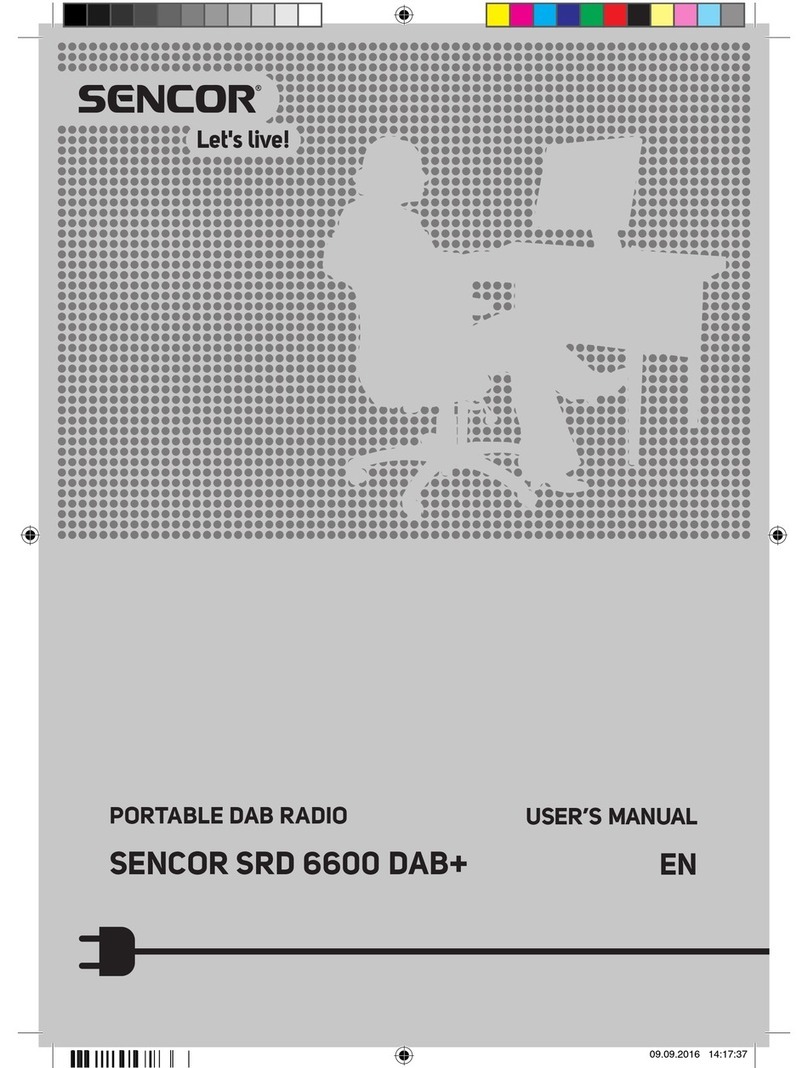 SENCOR®

Let's live!

PORTABLE DAB RADIO

USER'S MANUAL

SENCOR SRD 6600 DAB+

EN

09.09.2016 14:17:37